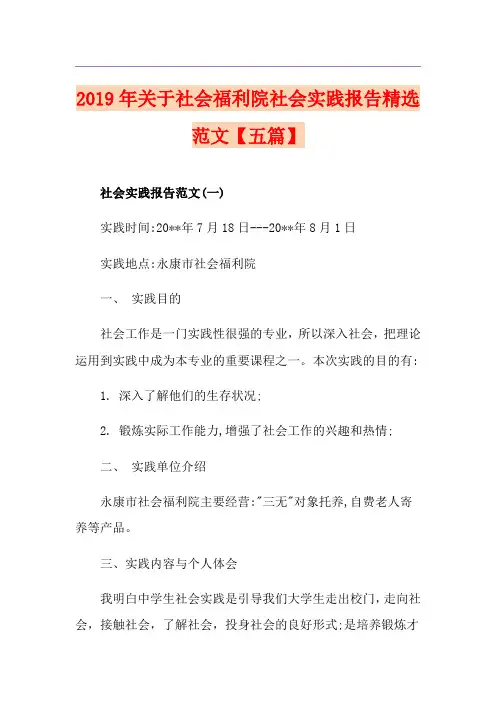 2019年关于社会福利院社会实践报告精选范文【五篇】

社会实践报告范文(一)

实践时间:20**年7月18日---20**年8月1日

实践地点:永康市社会福利院

一、 实践目的

社会工作是一门实践性很强的专业，所以深入社会，把理论运用到实践中成为本专业的重要课程之一。本次实践的目的有:

1. 深入了解他们的生存状况;

2. 锻炼实际工作能力,增强了社会工作的兴趣和热情;

二、 实践单位介绍

永康市社会福利院主要经营:"三无"对象托养,自费老人寄养等产品。

三、实践内容与个人体会

我明白中学生社会实践是引导我们大学生走出校门，走向社会，接触社会，了解社会，投身社会的良好形式;是培养锻炼才